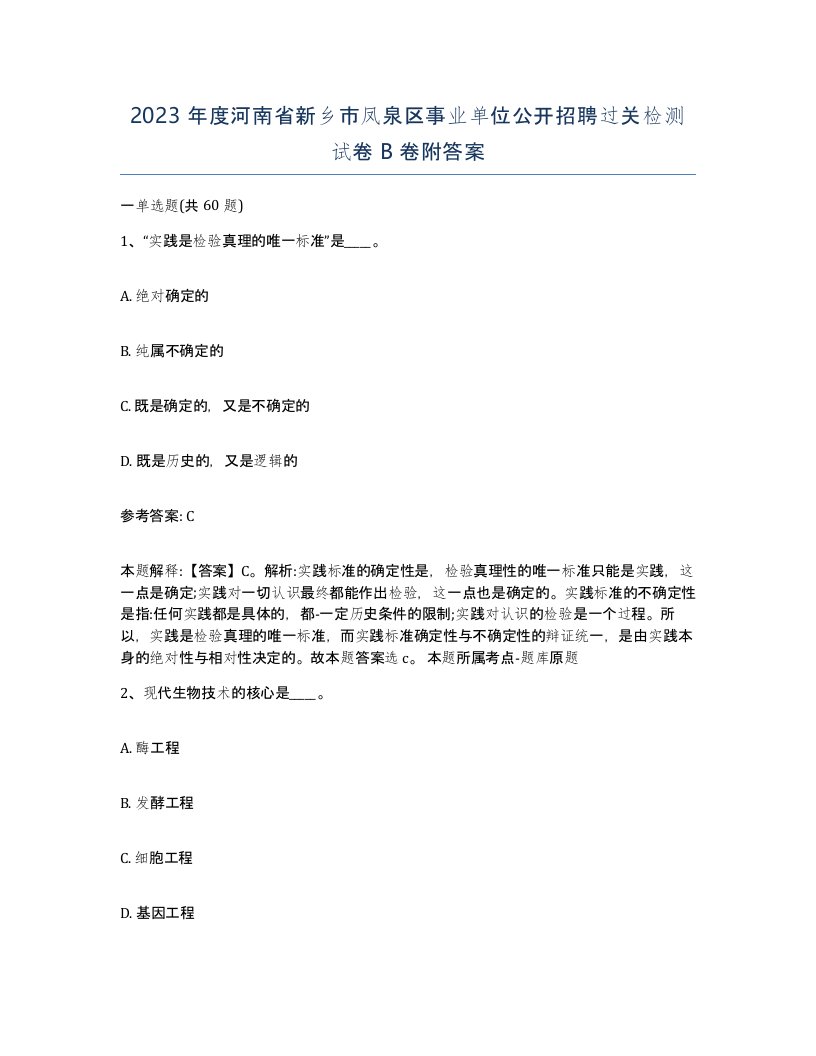 2023 年度河南省新乡市凤泉区事业单位公开招聘过关检测试卷 B 卷附答案

一单选题(共 60 题)

1、“实践是检验真理的唯一标准”是____。

A. 绝对确定的

B. 纯属不确定的

C. 既是确定的，又是不确定的

D. 既是历史的，又是逻辑的

参考答案: C

本题解释:【答案】C。解析:实践标准的确定性是，检验真理性的唯一标准只能是实践，这一点是确定;实践对一切认识最终都能作出检验，这一点也是确定的。实践标准的不确定性是指:任何实践都是具体的，都-一定历史条件的限制;实践对认识的检验是一个过程。所以，实践是检验真理的唯一标准，而实践标准确定性与不确定性的辩证统一，是由实践本身的绝对性与相对性决定的。故本题答案选 c。 本题所属考点-题库原题

2、现代生物技术的核心是____。

A. 酶工程

B. 发酵工程

C. 细胞工程

D. 基因工程